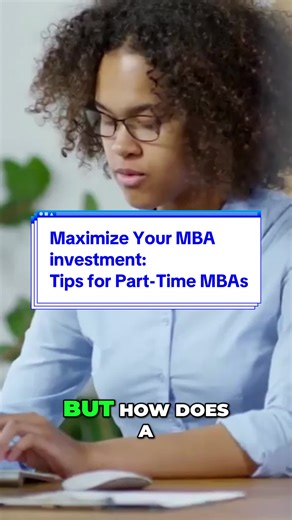 Maximize Your MBA investment:
Tips for Part-Time MBAs

BUT HOW DOES A